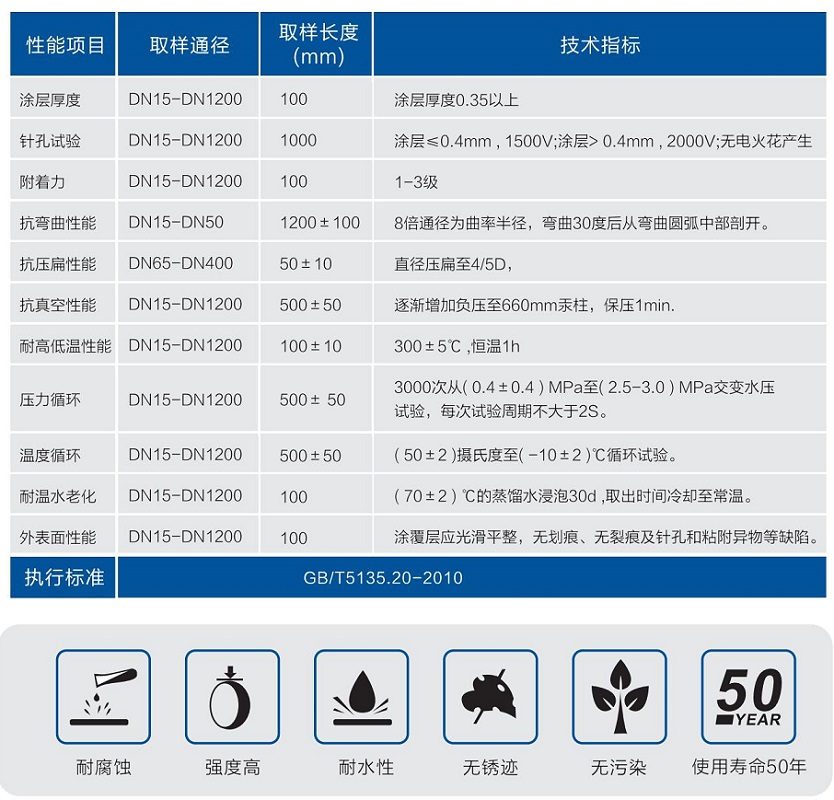 | 性能项目 | 取样通径 | 取样长度 (mm) | 技术指标 |
|---|---|---|---|
| 涂层厚度 | DN15-DN1200 | 100 | 涂层厚度0.35以上 |
| 针孔试验 | DN15-DN1200 | 1000 | 涂层≤0.4mm , 1500V;涂层> 0.4mm , 2000V;无电火花产生 |
| 附着力 | DN15-DN1200 | 100 | 1-3级 |
| 抗弯曲性能 | DN15-DN50 | 1200±100 | 8倍通径为曲率半径，弯曲30度后从弯曲圆弧中部剖开。 |
| 抗压扁性能 | DN65-DN400 | 50±10 | 直径压扁至4/5D， |
| 抗真空性能 | DN15-DN1200 | 500±50 | 逐渐增加负压至660mm汞柱，保压1min. |
| 耐高低温性能 | DN15-DN1200 | 100±10 | 300±5℃ ,恒温1h |
| 压力循环 | DN15-DN1200 | 500± 50 | 3000次从( 0.4±0.4 ) MPa至( 2.5-3.0 ) MPa交变水压试验，每次试验周期不大于2S。 |
| 温度循环 | DN15-DN1200 | 500±50 | ( 50±2 )摄氏度至( -10±2 )℃循环试验。 |
| 耐温水老化 | DN15-DN1200 | 100 | ( 70±2 ) ℃的蒸馏水浸泡30d ,取出时间冷却至常温。 |
| 外表面性能 | DN15-DN1200 | 100 | 涂覆层应光滑平整，无划痕、无裂痕及针孔和粘附异物等缺陷。 |
| 执行标准 | GB/T5135.20-2010 | | |

50 YEAR

耐腐蚀 强度高 耐水性 无锈迹 无污染 使用寿命50年